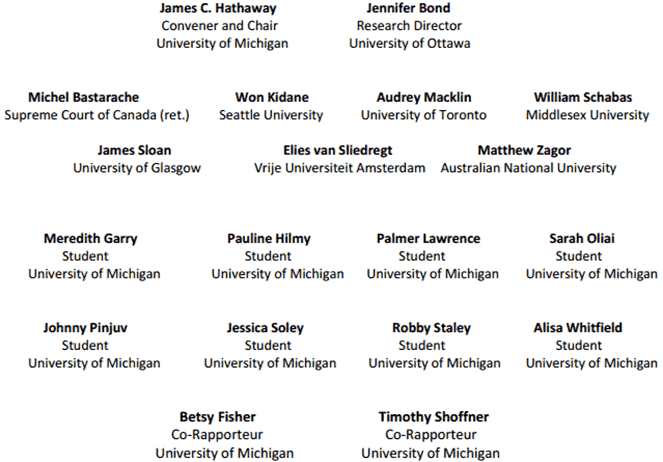 James C. Hathaway
Convener and Chair
University of Michigan

Jennifer Bond
Research Director
University of Ottawa

Michel Bastarache
Supreme Court of Canada (ret.)

Won Kidane
Seattle University

Audrey Macklin
University of Toronto

William Schabas
Middlesex University

James Sloan
University of Glasgow

Elies van Sliedregt
Vrije Universiteit Amsterdam

Matthew Zagor
Australian National University

Meredith Garry
Student
University of Michigan

Pauline Hilmy
Student
University of Michigan

Palmer Lawrence
Student
University of Michigan

Sarah Oliai
Student
University of Michigan

Johnny Pinjuv
Student
University of Michigan

Jessica Soley
Student
University of Michigan

Robby Staley
Student
University of Michigan

Alisa Whitfield
Student
University of Michigan

Betsy Fisher
Co-Rapporteur
University of Michigan

Timothy Shoffner
Co-Rapporteur
University of Michigan